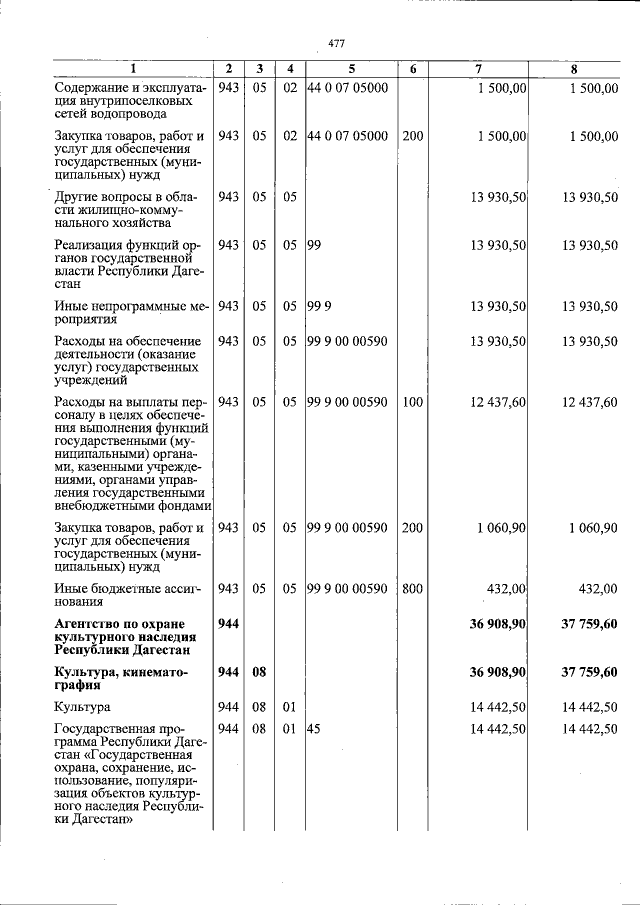 477

| 1 | 2 | 3 | 4 | 5 | 6 | 7 | 8 |
|---|---|---|---|---|---|---|---|
| Содержание и эксплуатация внутрипоселковых сетей водопровода | 943 | 05 | 02 | 44 0 07 05000 | | 1 500,00 | 1 500,00 |
| Закупка товаров, работ и услуг для обеспечения государственных (муниципальных) нужд | 943 | 05 | 02 | 44 0 07 05000 | 200 | 1 500,00 | 1 500,00 |
| Другие вопросы в области жилищно-коммунального хозяйства | 943 | 05 | 05 | | | 13 930,50 | 13 930,50 |
| Реализация функций органов государственной власти Республики Дагестан | 943 | 05 | 05 | 99 | | 13 930,50 | 13 930,50 |
| Иные непрограммные мероприятия | 943 | 05 | 05 | 99 9 | | 13 930,50 | 13 930,50 |
| Расходы на обеспечение деятельности (оказание услуг) государственных учреждений | 943 | 05 | 05 | 99 9 00 00590 | | 13 930,50 | 13 930,50 |
| Расходы на выплаты персоналу в целях обеспечения выполнения функций государственными (муниципальными) органами, казенными учреждениями, органами управления государственными внебюджетными фондами | 943 | 05 | 05 | 99 9 00 00590 | 100 | 12 437,60 | 12 437,60 |
| Закупка товаров, работ и услуг для обеспечения государственных (муниципальных) нужд | 943 | 05 | 05 | 99 9 00 00590 | 200 | 1 060,90 | 1 060,90 |
| Иные бюджетные ассигнования | 943 | 05 | 05 | 99 9 00 00590 | 800 | 432,00 | 432,00 |
| Агентство по охране культурного наследия Республики Дагестан | 944 | | | | | 36 908,90 | 37 759,60 |
| Культура, кинематография | 944 | 08 | | | | 36 908,90 | 37 759,60 |
| Культура | 944 | 08 | 01 | | | 14 442,50 | 14 442,50 |
| Государственная программа Республики Дагестан «Государственная охрана, сохранение, использование, популяризация объектов культурного наследия Республики Дагестан» | 944 | 08 | 01 | 45 | | 14 442,50 | 14 442,50 |